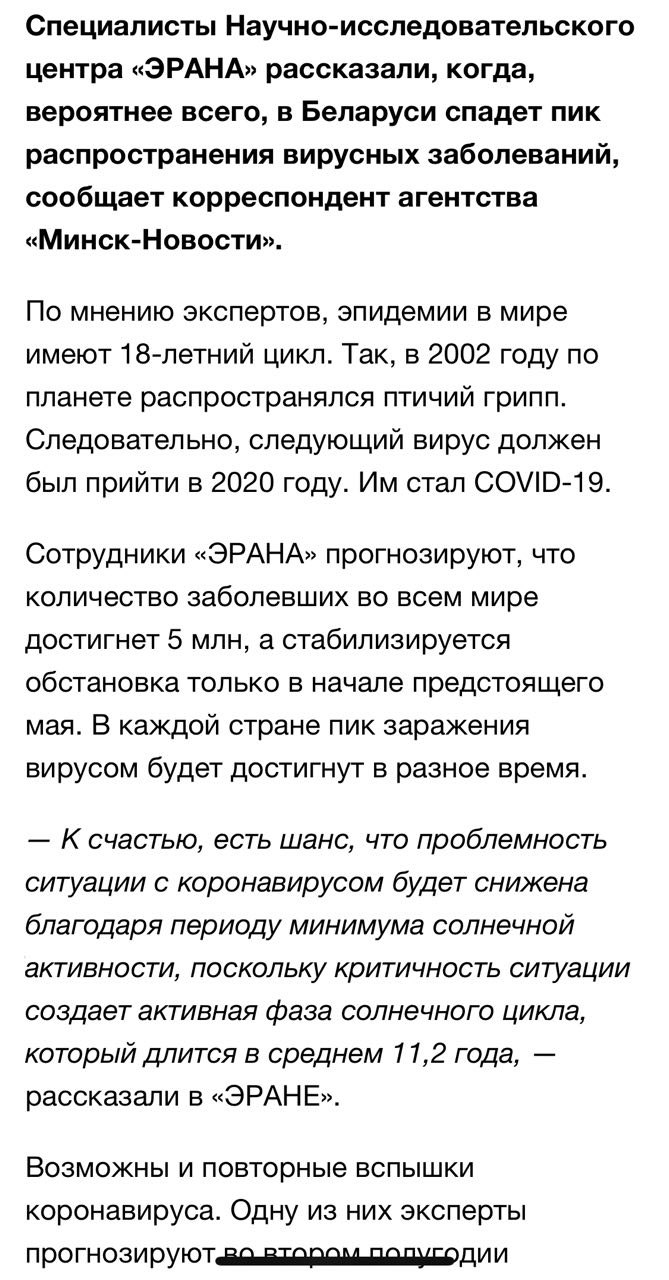 Специалисты Научно-исследовательского центра «ЭРАНА» рассказали, когда, вероятнее всего, в Беларуси спадет пик распространения вирусных заболеваний, сообщает корреспондент агентства «Минск-Новости».

По мнению экспертов, эпидемии в мире имеют 18-летний цикл. Так, в 2002 году по планете распространялся птичий грипп. Следовательно, следующий вирус должен был прийти в 2020 году. Им стал COVID-19.

Сотрудники «ЭРАНА» прогнозируют, что количество заболевших во всем мире достигнет 5 млн, а стабилизируется обстановка только в начале предстоящего мая. В каждой стране пик заражения вирусом будет достигнут в разное время.

— К счастью, есть шанс, что проблемность ситуации с коронавирусом будет снижена благодаря периоду минимума солнечной активности, поскольку критичность ситуации создает активная фаза солнечного цикла, который длится в среднем 11,2 года, — рассказали в «ЭРАНЕ».

Возможны и повторные вспышки коронавируса. Одну из них эксперты прогнозируют во втором полугодии